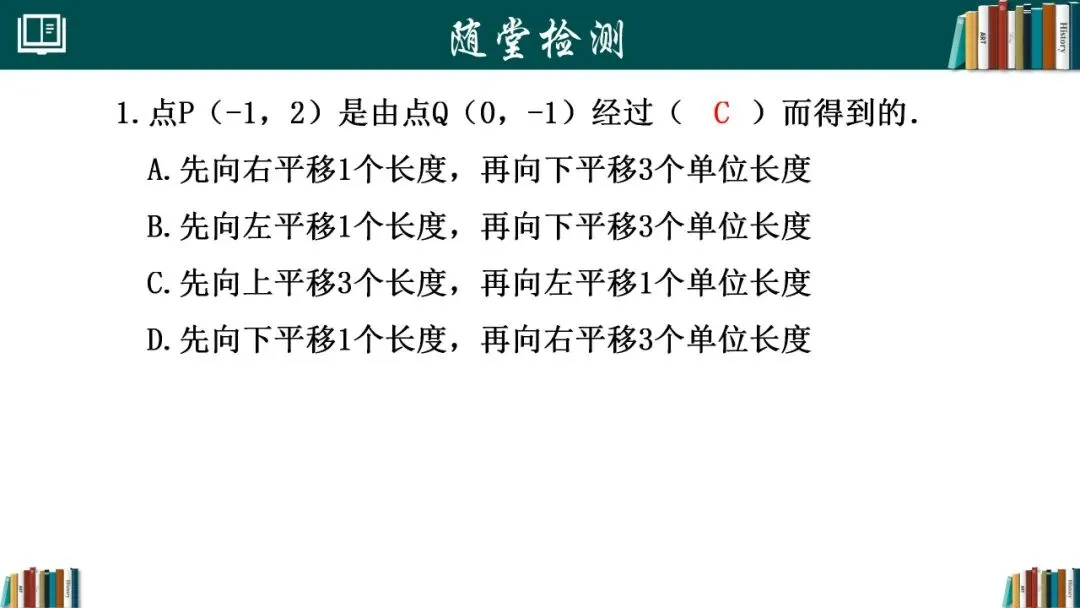 随堂检测

1.点P（-1，2）是由点Q（0，-1）经过（ C ）而得到的.

A.先向右平移1个长度，再向下平移3个单位长度

B.先向左平移1个长度，再向下平移3个单位长度

C.先向上平移3个长度，再向左平移1个单位长度

D.先向下平移1个长度，再向右平移3个单位长度